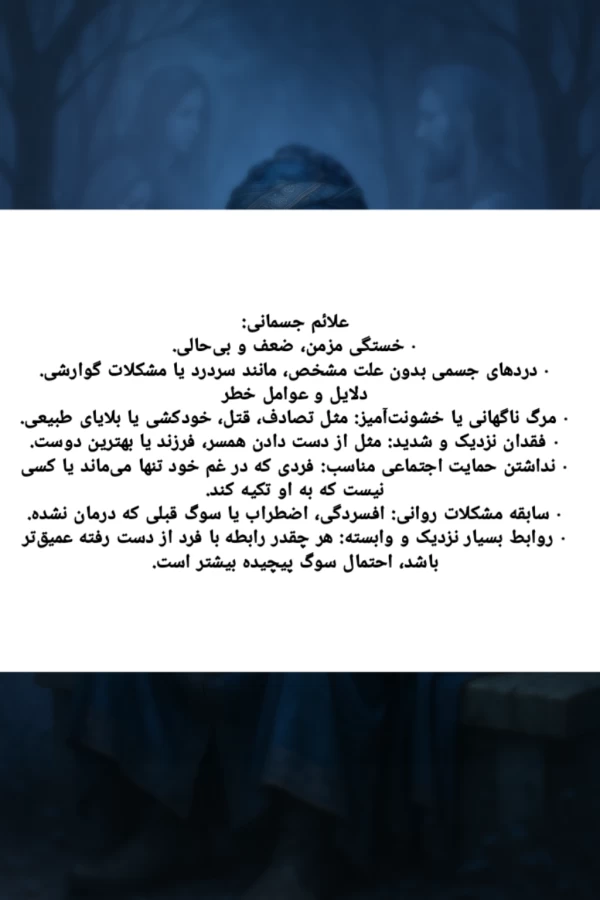 علائم جسمانی:
· خستگی مزمن، ضعف و بی‌حالی.
· دردهای جسمی بدون علت مشخص، مانند سردرد یا مشکلات گوارشی.
دلایل و عوامل خطر
· مرگ ناگهانی یا خشونت‌آمیز: مثل تصادف، قتل، خودکشی یا بلایای طبیعی.
· فقدان نزدیک و شدید: مثل از دست دادن همسر، فرزند یا بهترین دوست.
· نداشتن حمایت اجتماعی مناسب: فردی که در غم خود تنها می‌ماند یا کسی نیست که به او تکیه کند.
· سابقه مشکلات روانی: افسردگی، اضطراب یا سوگ قبلی که درمان نشده.
· روابط بسیار نزدیک و وابسته: هر چقدر رابطه با فرد از دست رفته عمیق‌تر باشد، احتمال سوگ پیچیده بیشتر است.